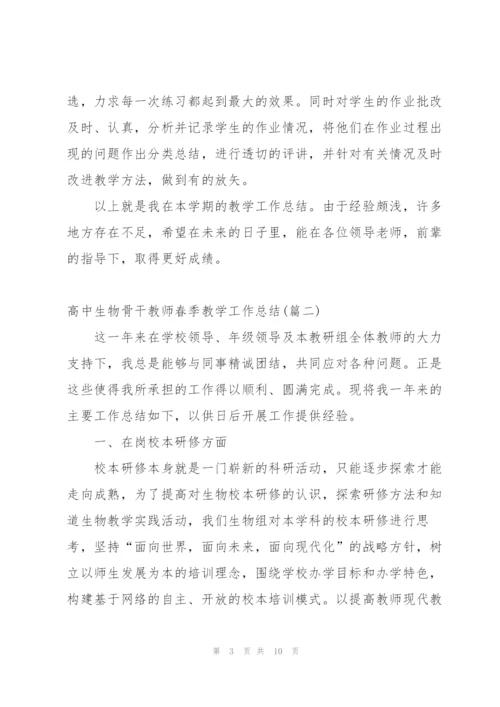 选，力求每一次练习都起到最大的效果。同时对学生的作业批改及时、认真，分析并记录学生的作业情况，将他们在作业过程出现的问题作出分类总结，进行透切的评讲，并针对有关情况及时改进教学方法，做到有的放矢。

以上就是我在本学期的教学工作总结。由于经验颇浅，许多地方存在不足，希望在未来的日子里，能在各位领导老师，前辈的指导下，取得更好成绩。

高中生物骨干教师春季教学工作总结(篇二)

这一年来在学校领导、年级领导及本教研组全体教师的大力支持下，我总是能够与同事精诚团结，共同应对各种问题。正是这些使得我所承担的工作得以顺利、圆满完成。现将我一年来的主要工作总结如下，以供日后开展工作提供经验。

一、在岗校本研修方面

校本研修本身就是一门崭新的科研活动，只能逐步探索才能走向成熟，为了提高对生物校本研修的认识，探索研修方法和知道生物教学实践活动，我们生物组对本学科的校本研修进行思考，坚持“面向世界，面向未来，面向现代化”的战略方针，树立以师生发展为本的培训理念，围绕学校办学目标和办学特色，构建基于网络的自主、开放的校本培训模式。以提高教师现代教

第 3 页 共 10 页